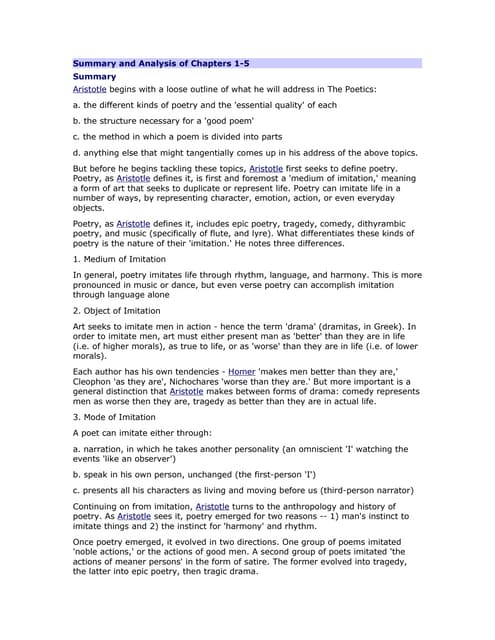 Summary and Analysis of Chapters 1-5

Summary

Aristotle begins with a loose outline of what he will address in The Poetics:

a. the different kinds of poetry and the 'essential quality' of each

b. the structure necessary for a 'good poem'

c. the method in which a poem is divided into parts

d. anything else that might tangentially comes up in his address of the above topics.

But before he begins tackling these topics, Aristotle first seeks to define poetry. Poetry, as Aristotle defines it, is first and foremost a 'medium of imitation,' meaning a form of art that seeks to duplicate or represent life. Poetry can imitate life in a number of ways, by representing character, emotion, action, or even everyday objects.

Poetry, as Aristotle defines it, includes epic poetry, tragedy, comedy, dithyrambic poetry, and music (specifically of flute, and lyre). What differentiates these kinds of poetry is the nature of their 'imitation.' He notes three differences.

1. Medium of Imitation

In general, poetry imitates life through rhythm, language, and harmony. This is more pronounced in music or dance, but even verse poetry can accomplish imitation through language alone

2. Object of Imitation

Art seeks to imitate men in action - hence the term 'drama' (dramitas, in Greek). In order to imitate men, art must either present man as 'better' than they are in life (i.e. of higher morals), as true to life, or as 'worse' than they are in life (i.e. of lower morals).

Each author has his own tendencies - Homer 'makes men better than they are,' Cleophon 'as they are', Nichochares 'worse than they are.' But more important is a general distinction that Aristotle makes between forms of drama: comedy represents men as worse then they are, tragedy as better than they are in actual life.

3. Mode of Imitation

A poet can imitate either through:

a. narration, in which he takes another personality (an omniscient 'I' watching the events 'like an observer')

b. speak in his own person, unchanged (the first-person 'I')

c. presents all his characters as living and moving before us (third-person narrator)

Continuing on from imitation, Aristotle turns to the anthropology and history of poetry. As Aristotle sees it, poetry emerged for two reasons -- 1) man's instinct to imitate things and 2) the instinct for 'harmony' and rhythm.

Once poetry emerged, it evolved in two directions. One group of poems imitated 'noble actions,' or the actions of good men. A second group of poets imitated 'the actions of meaner persons' in the form of satire. The former evolved into tragedy, the latter into epic poetry, then tragic drama.